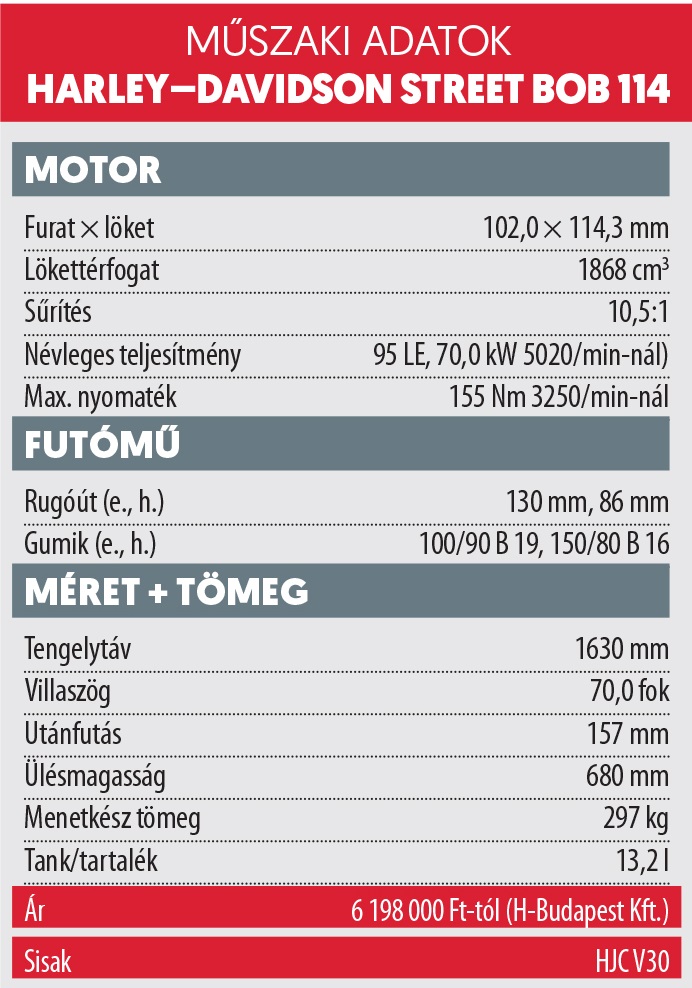 MŰSZAKI ADATOK
HARLEY–DAVIDSON STREET BOB 114

MOTOR

Furat × löket
102,0 × 114,3 mm

Lökettérfogat
1868 $cm^3$

Sűrítés
10,5:1

Névleges teljesítmény
95 LE, 70,0 kW 5020/min-nál)

Max. nyomaték
155 Nm 3250/min-nál

FUTÓMŰ

Rugóút (e., h.)
130 mm, 86 mm

Gumik (e., h.)
100/90 B 19, 150/80 B 16

MÉRET + TÖMEG

Tengelytáv
1630 mm

Villaszög
70,0 fok

Utánfutás
157 mm

Ülésmagasság
680 mm

Menetkész tömeg
297 kg

Tank/tartalék
13,2 l

Ár
6 198 000 Ft-tól (H-Budapest Kft.)

Sisak
HJC V30